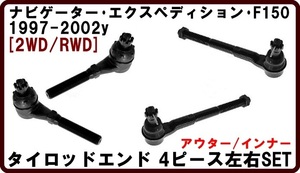 ナビゲーター・エクスペディション・F150
1997-2002y
[2WD/RWD]

アウター/インナー
タイロッドエンド 4ピース左右SET